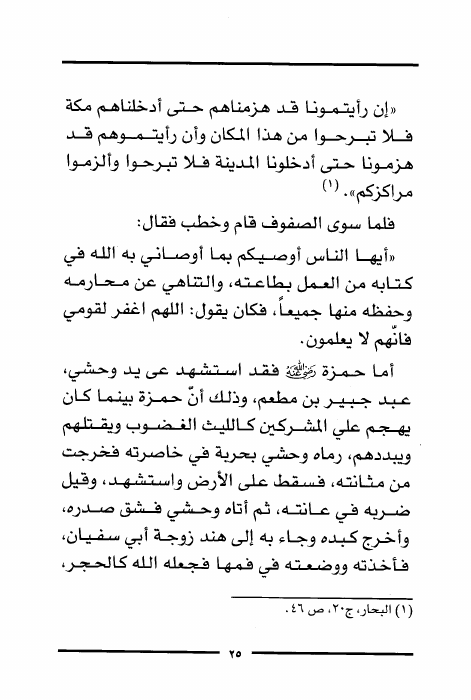 «إن رأيتمونا قد هزمناهم حتى أدخلناهم مكة فلا تبرحوا من هذا المكان وأن رأيتموهم قد هزمونا حتى أدخلونا المدينة فلا تبرحوا وألزموا مراكزكم». (١)

فلما سوى الصفوف قام وخطب فقال:

«أيها الناس أوصيكم بما أوصاني به الله في كتابه من العمل بطاعته، والتناهي عن محارمه وحفظه منها جميعاً، فكان يقول: اللهم اغفر لقومي فانّهم لا يعلمون.

أما حمزة رضي الله عنه فقد استشهد عى يد وحشي، عبد جبير بن مطعم، وذلك أنّ حمزة بينما كان يهجم علي المشركين كالليث الغضوب ويقتلهم ويبددهم، رماه وحشي بحربة في خاصرته فخرجت من مثانته، فسقط على الأرض واستشهد، وقيل ضربه في عانته، ثم أتاه وحشي فشق صدره، وأخرج كبده وجاء به إلى هند زوجة أبي سفيان، فأخذته ووضعته في فمها فجعله الله كالحجر،

(١) البحار، ج٢٠، ص ٤٦.

٢٥